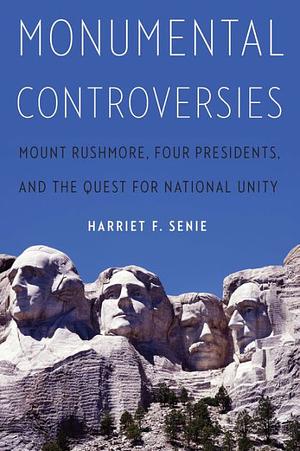 MONUMENTAL CONTROVERSIES

MOUNT RUSHMORE, FOUR PRESIDENTS, AND THE QUEST FOR NATIONAL UNITY

HARRIET F. SENIE